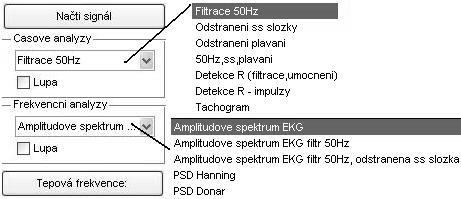 Načti signál

Casove analyzy

Filtrace 50Hz

Lupa

Frekvencni analyzy

Amplitudove spektrum ...

Lupa

Tepová frekvence:

Filtrace 50Hz
Odstraneni ss slozky
Odstraneni plavani
50Hz,ss,plavani
Detekce R (filtrace,umocneni)
Detekce R - impulzy
Tachogram

Amplitudove spektrum EKG
Amplitudove spektrum EKG filtr 50Hz
Amplitudove spektrum EKG filtr 50Hz, odstranena ss slozka
PSD Hanning
PSD Donar